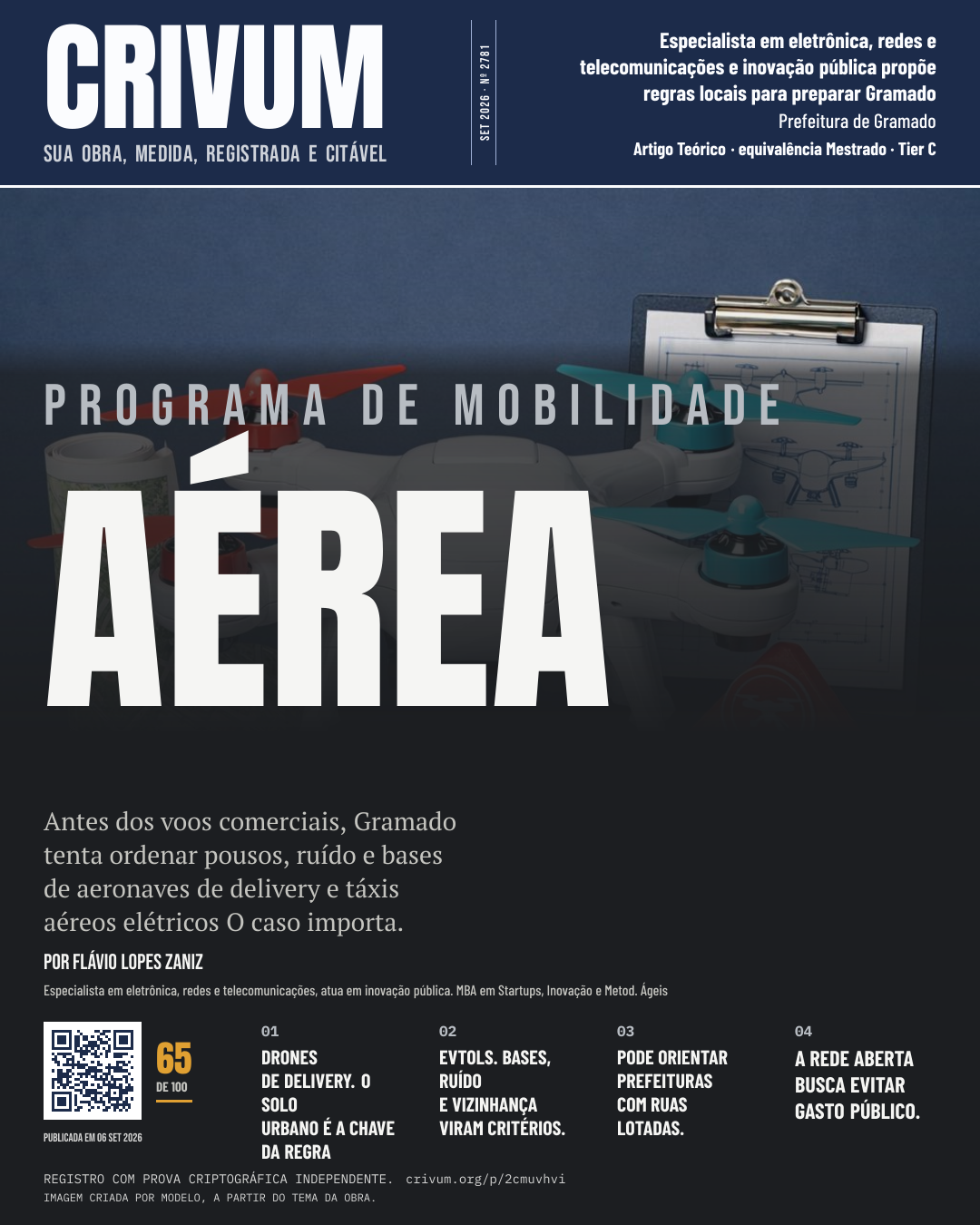 CRIVUM
SUA OBRA, MEDIDA, REGISTRADA E CITÁVEL

SET 2026 · Nº 2781

Especialista em eletrônica, redes e telecomunicações e inovação pública propõe regras locais para preparar Gramado
Prefeitura de Gramado
Artigo Teórico · equivalência Mestrado · Tier C

PROGRAMA DE MOBILIDADE
AÉREA

Antes dos voos comerciais, Gramado tenta ordenar pousos, ruído e bases de aeronaves de delivery e táxis aéreos elétricos O caso importa.

POR FLÁVIO LOPES ZANIZ
Especialista em eletrônica, redes e telecomunicações, atua em inovação pública. MBA em Startups, Inovação e Metod. Ágeis

65
DE 100

PUBLICADA EM 06 SET 2026

01
DRONES DE DELIVERY. O SOLO URBANO É A CHAVE DA REGRA

02
EVTOLS. BASES, RUÍDO E VIZINHANÇA VIRAM CRITÉRIOS.

03
PODE ORIENTAR PREFEITURAS COM RUAS LOTADAS.

04
A REDE ABERTA BUSCA EVITAR GASTO PÚBLICO.

REGISTRO COM PROVA CRIPTOGRÁFICA INDEPENDENTE. crivum.org/p/2cmuvhvi
IMAGEM CRIADA POR MODELO, A PARTIR DO TEMA DA OBRA.